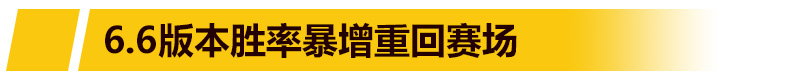 6.6版本胜率暴增重回赛场